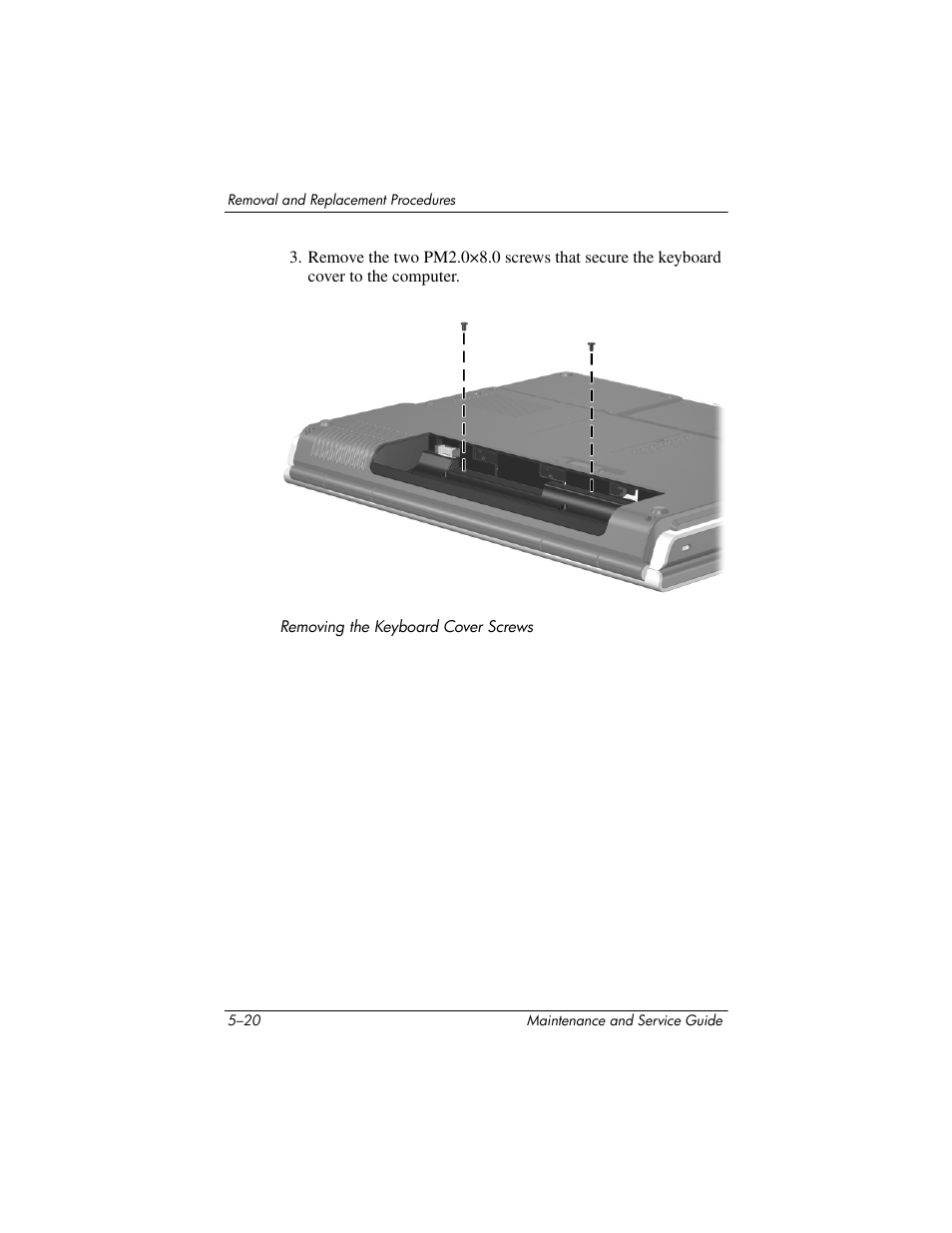 Removal and Replacement Procedures

3. Remove the two PM2.0×8.0 screws that secure the keyboard cover to the computer.

Removing the Keyboard Cover Screws

5–20

Maintenance and Service Guide